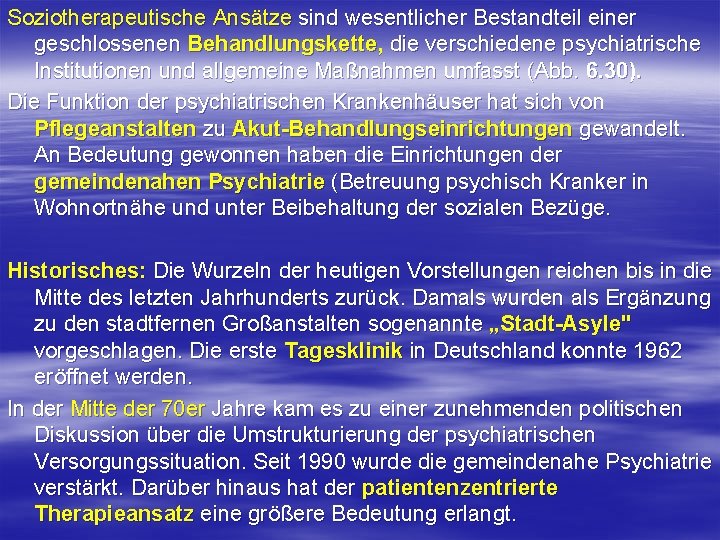 Soziotherapeutische Ansätze sind wesentlicher Bestandteil einer geschlossenen Behandlungskette, die verschiedene psychiatrische Institutionen und allgemeine Maßnahmen umfasst (Abb. 6.30).

Die Funktion der psychiatrischen Krankenhäuser hat sich von Pflegeanstalten zu Akut-Behandlungseinrichtungen gewandelt. An Bedeutung gewonnen haben die Einrichtungen der gemeindenahen Psychiatrie (Betreuung psychisch Kranker in Wohnortnähe und unter Beibehaltung der sozialen Bezüge.

Historisches: Die Wurzeln der heutigen Vorstellungen reichen bis in die Mitte des letzten Jahrhunderts zurück. Damals wurden als Ergänzung zu den stadtfernen Großanstalten sogenannte „Stadt-Asyle" vorgeschlagen. Die erste Tagesklinik in Deutschland konnte 1962 eröffnet werden.

In der Mitte der 70er Jahre kam es zu einer zunehmenden politischen Diskussion über die Umstrukturierung der psychiatrischen Versorgungssituation. Seit 1990 wurde die gemeindenahe Psychiatrie verstärkt. Darüber hinaus hat der patientenzentrierte Therapieansatz eine größere Bedeutung erlangt.